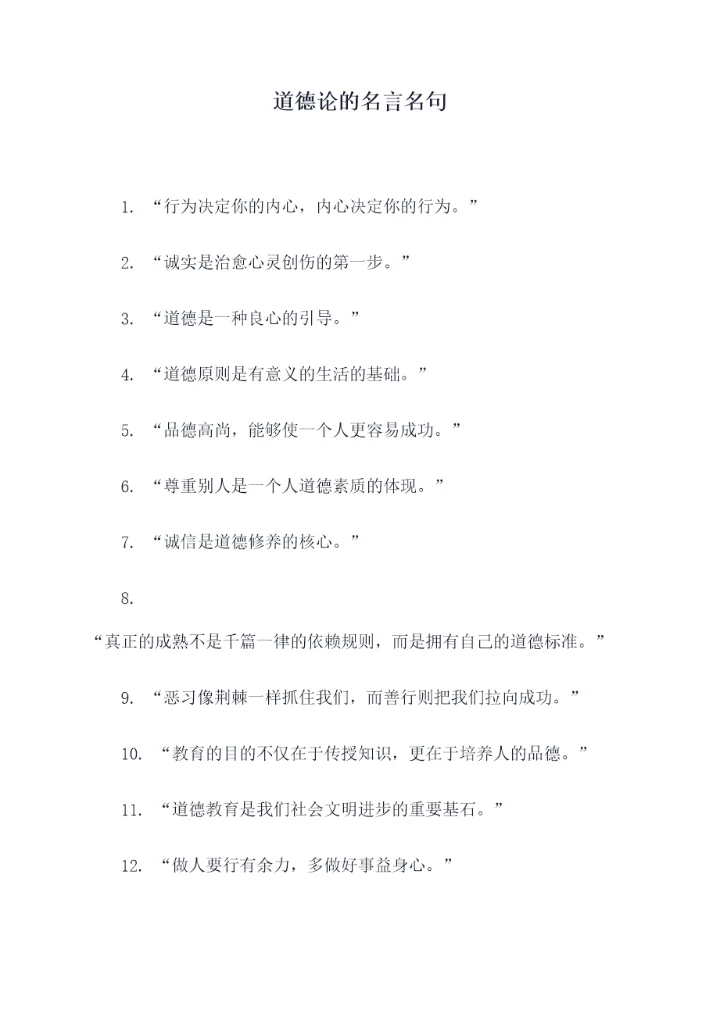 道德论的名言名句

1. “行为决定你的内心，内心决定你的行为。”

2. “诚实是治愈心灵创伤的第一步。”

3. “道德是一种良心的引导。”

4. “道德原则是有意义的生活的基础。”

5. “品德高尚，能够使一个人更容易成功。”

6. “尊重别人是一个人道德素质的体现。”

7. “诚信是道德修养的核心。”

8. “真正的成熟不是千篇一律的依赖规则，而是拥有自己的道德标准。”

9. “恶习像荆棘一样抓住我们，而善行则把我们拉向成功。”

10. “教育的目的不仅在于传授知识，更在于培养人的品德。”

11. “道德教育是我们社会文明进步的重要基石。”

12. “做人要行有余力，多做好事益身心。”